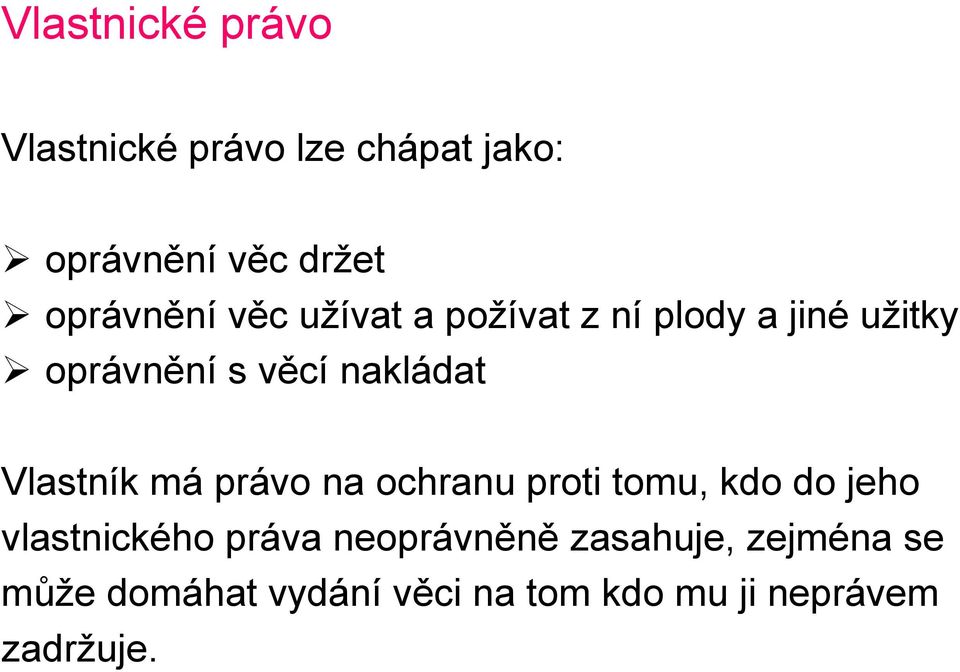 Vlastnické právo

Vlastnické právo lze chápat jako:

➢ oprávnění věc držet
➢ oprávnění věc užívat a požívat z ní plody a jiné užitky
➢ oprávnění s věcí nakládat

Vlastník má právo na ochranu proti tomu, kdo do jeho vlastnického práva neoprávněně zasahuje, zejména se může domáhat vydání věci na tom kdo mu ji neprávem zadržuje.